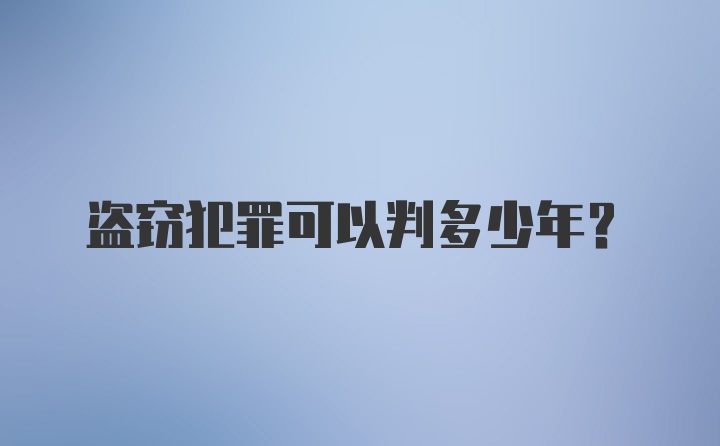 盗窃犯罪可以判多少年？